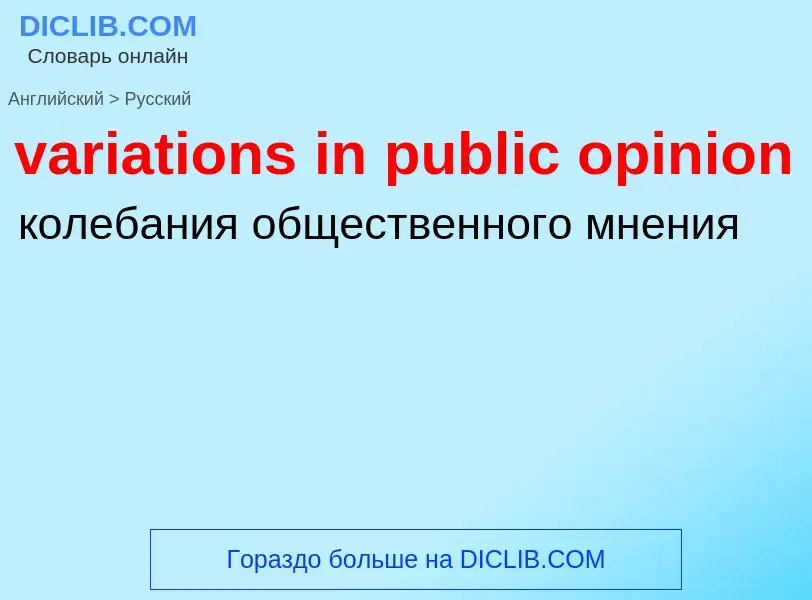 DICLIB.COM
Словарь онлайн

Английский > Русский

variations in public opinion

колебания общественного мнения

Гораздо больше на DICLIB.COM